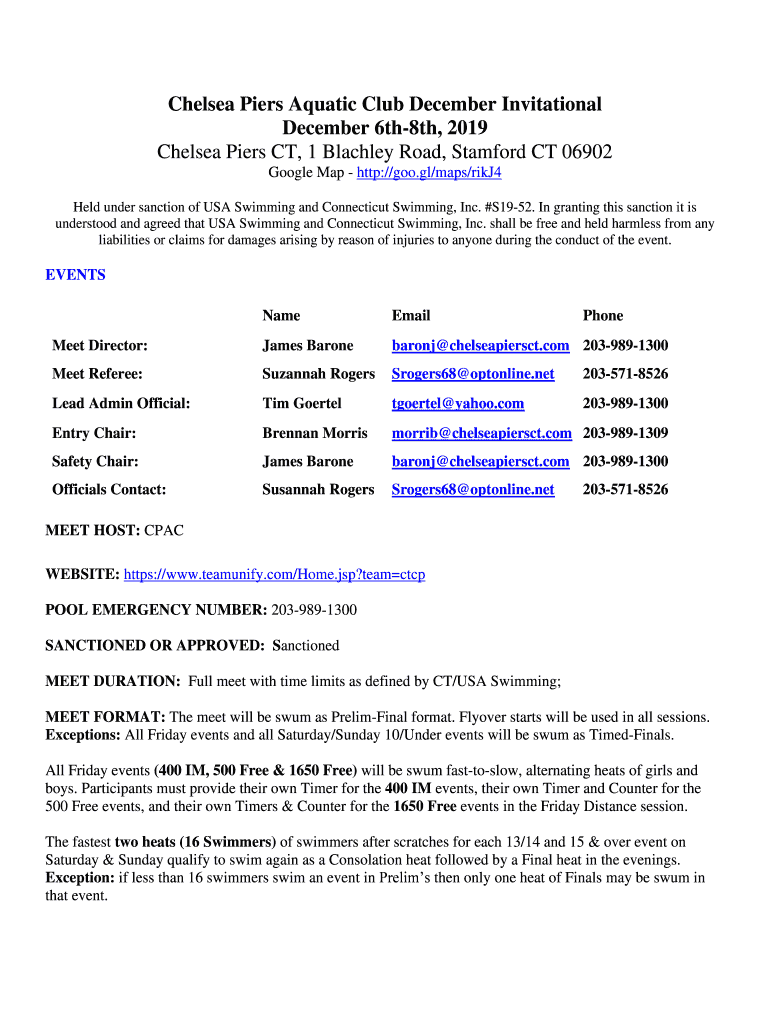 Chelsea Piers Aquatic Club December Invitational
December 6th-8th, 2019
Chelsea Piers CT, 1 Blachley Road, Stamford CT 06902
Google Map - http://goo.gl/maps/rikJ4

Held under sanction of USA Swimming and Connecticut Swimming, Inc. #S19-52. In granting this sanction it is understood and agreed that USA Swimming and Connecticut Swimming, Inc. shall be free and held harmless from any liabilities or claims for damages arising by reason of injuries to anyone during the conduct of the event.

EVENTS

| | Name | Email | Phone |
|---|---|---|---|
| Meet Director: | James Barone | baronj@chelseapiersct.com | 203-989-1300 |
| Meet Referee: | Suzannah Rogers | Srogers68@optonline.net | 203-571-8526 |
| Lead Admin Official: | Tim Goertel | tgoertel@yahoo.com | 203-989-1300 |
| Entry Chair: | Brennan Morris | morrib@chelseapiersct.com | 203-989-1309 |
| Safety Chair: | James Barone | baronj@chelseapiersct.com | 203-989-1300 |
| Officials Contact: | Susannah Rogers | Srogers68@optonline.net | 203-571-8526 |

MEET HOST: CPAC

WEBSITE: https://www.teamunify.com/Home.jsp?team=ctcp

POOL EMERGENCY NUMBER: 203-989-1300

SANCTIONED OR APPROVED: Sanctioned

MEET DURATION: Full meet with time limits as defined by CT/USA Swimming;

MEET FORMAT: The meet will be swum as Prelim-Final format. Flyover starts will be used in all sessions. Exceptions: All Friday events and all Saturday/Sunday 10/Under events will be swum as Timed-Finals.

All Friday events (400 IM, 500 Free & 1650 Free) will be swum fast-to-slow, alternating heats of girls and boys. Participants must provide their own Timer for the 400 IM events, their own Timer and Counter for the 500 Free events, and their own Timers & Counter for the 1650 Free events in the Friday Distance session.

The fastest two heats (16 Swimmers) of swimmers after scratches for each 13/14 and 15 & over event on Saturday & Sunday qualify to swim again as a Consolation heat followed by a Final heat in the evenings. Exception: if less than 16 swimmers swim an event in Prelim's then only one heat of Finals may be swum in that event.